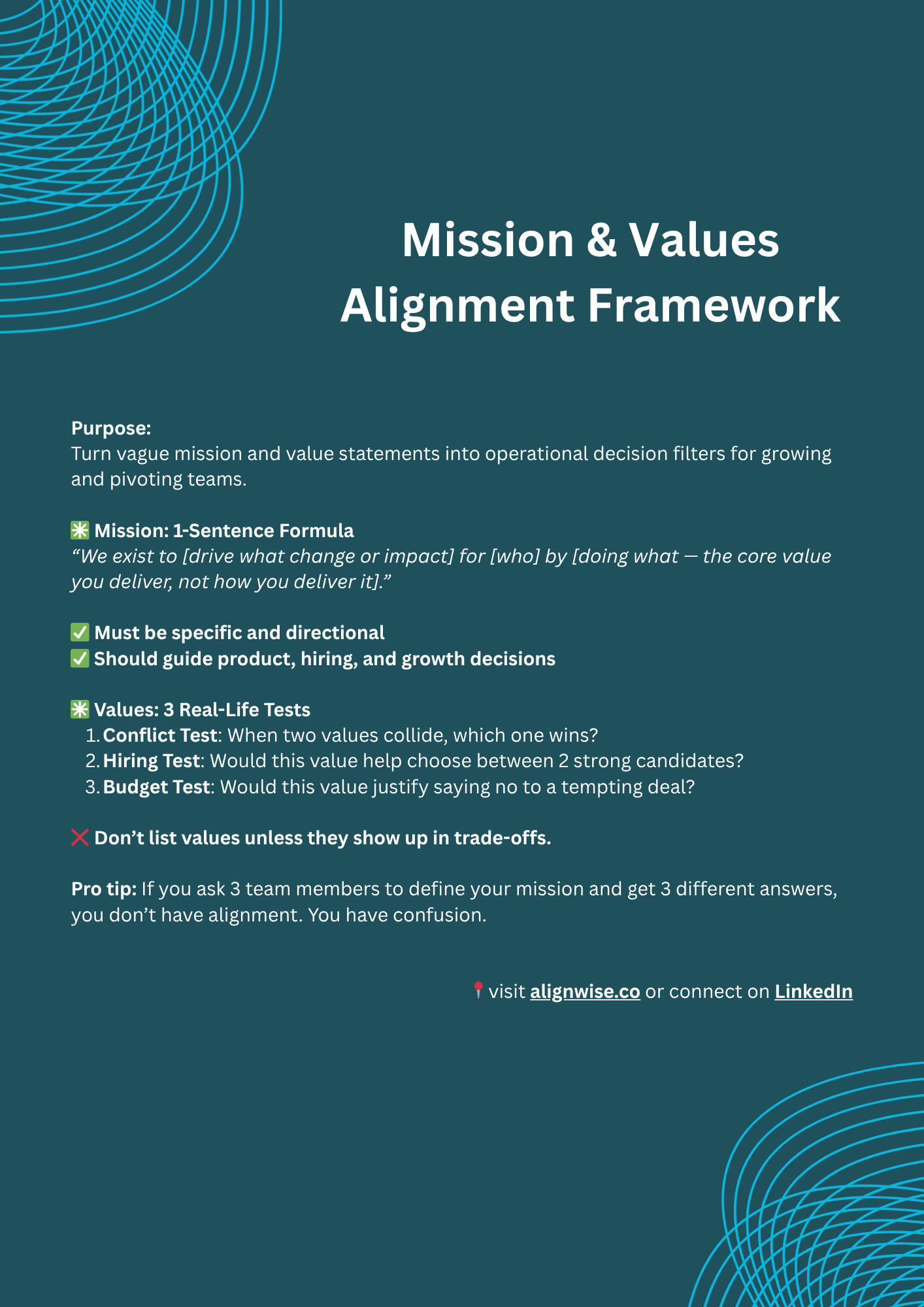 Mission & Values Alignment Framework

Purpose:
Turn vague mission and value statements into operational decision filters for growing and pivoting teams.

✳️ Mission: 1-Sentence Formula
“We exist to [drive what change or impact] for [who] by [doing what — the core value you deliver, not how you deliver it].”

✅ Must be specific and directional
✅ Should guide product, hiring, and growth decisions

✳️ Values: 3 Real-Life Tests
1. Conflict Test: When two values collide, which one wins?
2. Hiring Test: Would this value help choose between 2 strong candidates?
3. Budget Test: Would this value justify saying no to a tempting deal?

❌ Don’t list values unless they show up in trade-offs.

Pro tip: If you ask 3 team members to define your mission and get 3 different answers, you don’t have alignment. You have confusion.

📍 visit alignwise.co or connect on LinkedIn